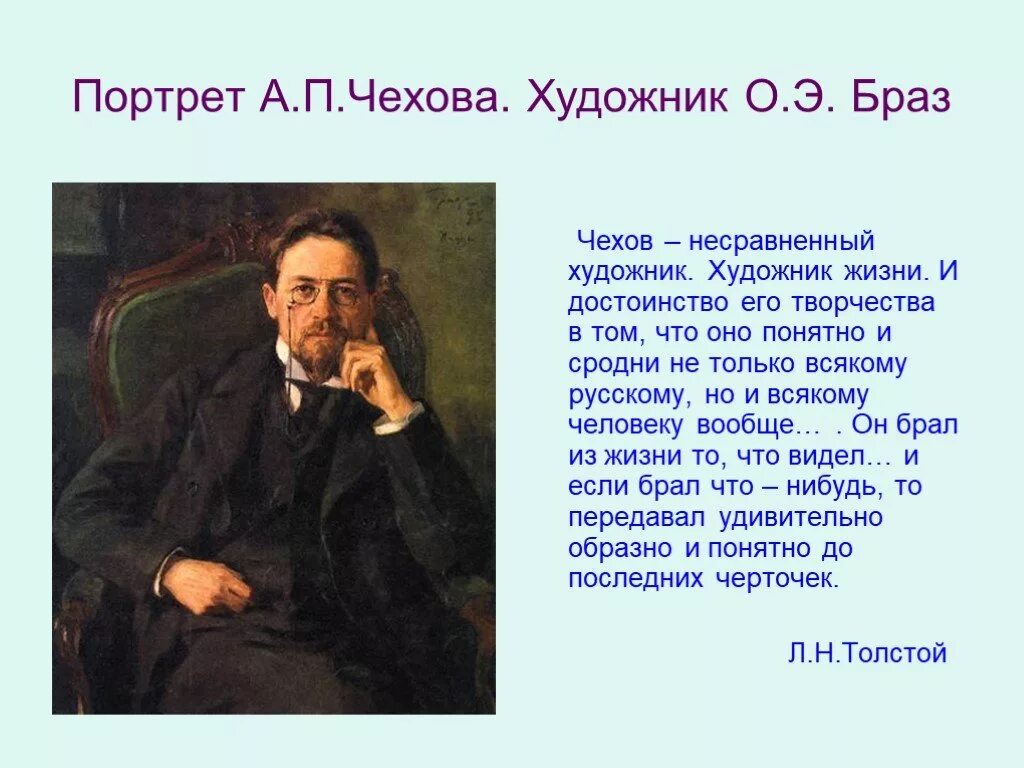 Портрет А.П.Чехова. Художник О.Э. Браз

Чехов – несравненный художник. Художник жизни. И достоинство его творчества в том, что оно понятно и сродни не только всякому русскому, но и всякому человеку вообще… . Он брал из жизни то, что видел… и если брал что – нибудь, то передавал удивительно образно и понятно до последних черточек.

Л.Н.Толстой